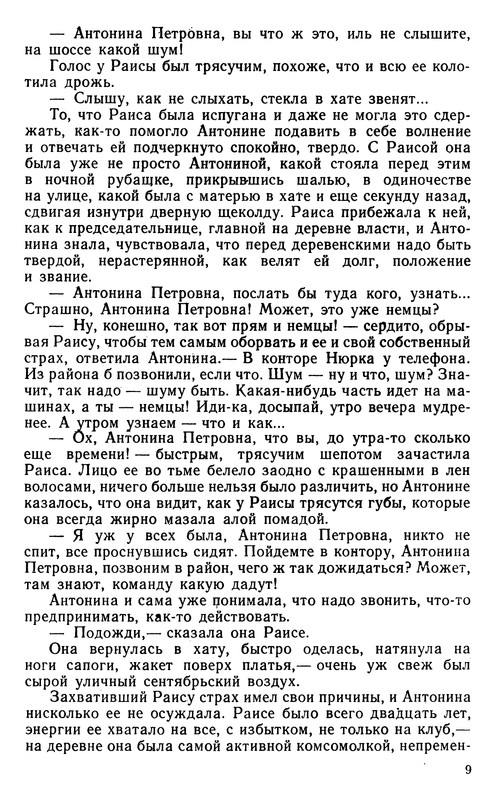 — Антонина Петровна, вы что ж это, иль не слышите, на шоссе какой шум!

Голос у Раисы был трясучим, похоже, что и всю ее колотила дрожь.

— Слышу, как не слыхать, стекла в хате звенят...

То, что Раиса была испугана и даже не могла это сдержать, как-то помогло Антонине подавить в себе волнение и отвечать ей подчеркнуто спокойно, твердо. С Раисой она была уже не просто Антониной, какой стояла перед этим в ночной рубашке, прикрывшись шалью, в одиночестве на улице, какой была с матерью в хате и еще секунду назад, сдвигая изнутри дверную щеколду. Раиса прибежала к ней, как к председательнице, главной на деревне власти, и Антонина знала, чувствовала, что перед деревенскими надо быть твердой, нерастерянной, как велят ей долг, положение и звание.

— Антонина Петровна, послать бы туда кого, узнать... Страшно, Антонина Петровна! Может, это уже немцы?

— Ну, конешно, так вот прям и немцы! — сердито, обрывая Раису, чтобы тем самым оборвать и ее и свой собственный страх, ответила Антонина.— В конторе Нюрка у телефона. Из района б позвонили, если что. Шум — ну и что, шум? Значит, так надо — шуму быть. Какая-нибудь часть идет на машинах, а ты — немцы! Иди-ка, досыпай, утро вечера мудренее. А утром узнаем — что и как...

— Ох, Антонина Петровна, что вы, до утра-то сколько еще времени! — быстрым, трясучим шепотом зачастила Раиса. Лицо ее во тьме белело заодно с крашенными в лен волосами, ничего больше нельзя было различить, но Антонине казалось, что она видит, как у Раисы трясутся губы, которые она всегда жирно мазала алой помадой.

— Я уж у всех была, Антонина Петровна, никто не спит, все проснувшись сидят. Пойдемте в контору, Антонина Петровна, позвоним в район, чего ж так дожидаться? Может, там знают, команду какую дадут!

Антонина и сама уже понимала, что надо звонить, что-то предпринимать, как-то действовать.

— Подожди,— сказала она Раисе.

Она вернулась в хату, быстро оделась, натянула на ноги сапоги, жакет поверх платья,— очень уж свеж был сырой уличный сентябрьский воздух.

Захвативший Раису страх имел свои причины, и Антонина нисколько ее не осуждала. Раисе было всего двадцать лет, энергии ее хватало на все, с избытком, не только на клуб,— на деревне она была самой активной комсомолкой, непремен-

9